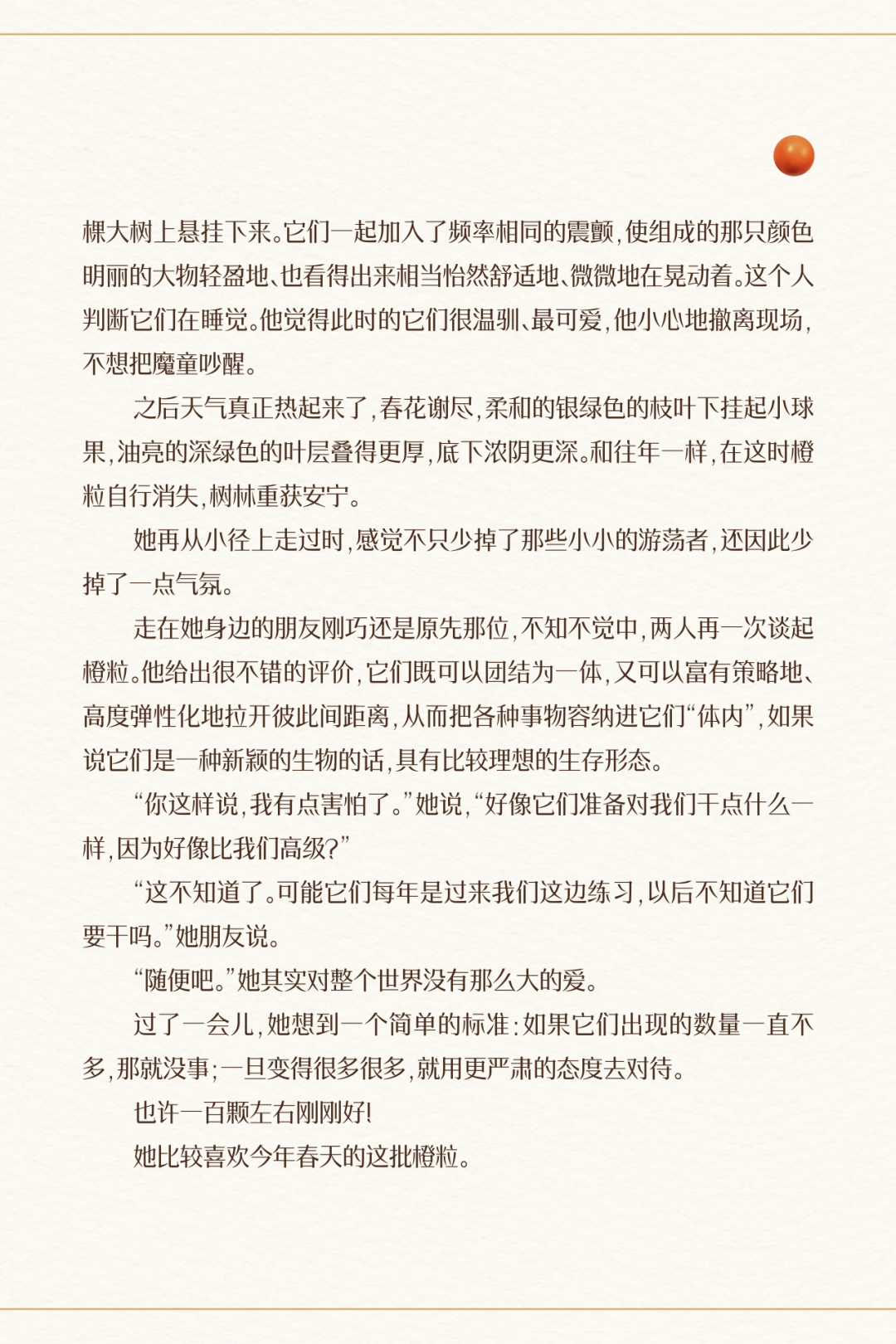 棵大树上悬挂下来。它们一起加入了频率相同的震颤，使组成的那只颜色明丽的大物轻盈地、也看得出来相当怡然舒适地、微微地在晃动着。这个人判断它们在睡觉。他觉得此时的它们很温驯、最可爱，他小心地撤离现场，不想把魔童吵醒。

之后天气真正热起来了，春花谢尽，柔和的银绿色的枝叶下挂起小球果，油亮的深绿色的叶层叠得更厚，底下浓阴更深。和往年一样，在这时橙粒自行消失，树林重获安宁。

她再从小径上走过时，感觉不只少掉了那些小小的游荡者，还因此少掉了一点气氛。

走在她身边的朋友刚巧还是原先那位，不知不觉中，两人再一次谈起橙粒。他给出很不错的评价，它们既可以团结为一体，又可以富有策略地、高度弹性化地拉开彼此间距离，从而把各种事物容纳进它们“体内”，如果说它们是一种新颖的生物的话，具有比较理想的生存形态。

“你这样说，我有点害怕了。”她说，“好像它们准备对我们干点什么一样，因为好像比我们高级？”

“这不知道了。可能它们每年是过来我们这边练习，以后不知道它们要干吗。”她朋友说。

“随便吧。”她其实对整个世界没有那么大的爱。

过了一会儿，她想到一个简单的标准：如果它们出现的数量一直不多，那就没事；一旦变得很多很多，就用更严肃的态度去对待。

也许一百颗左右刚刚好！

她比较喜欢今年春天的这批橙粒。